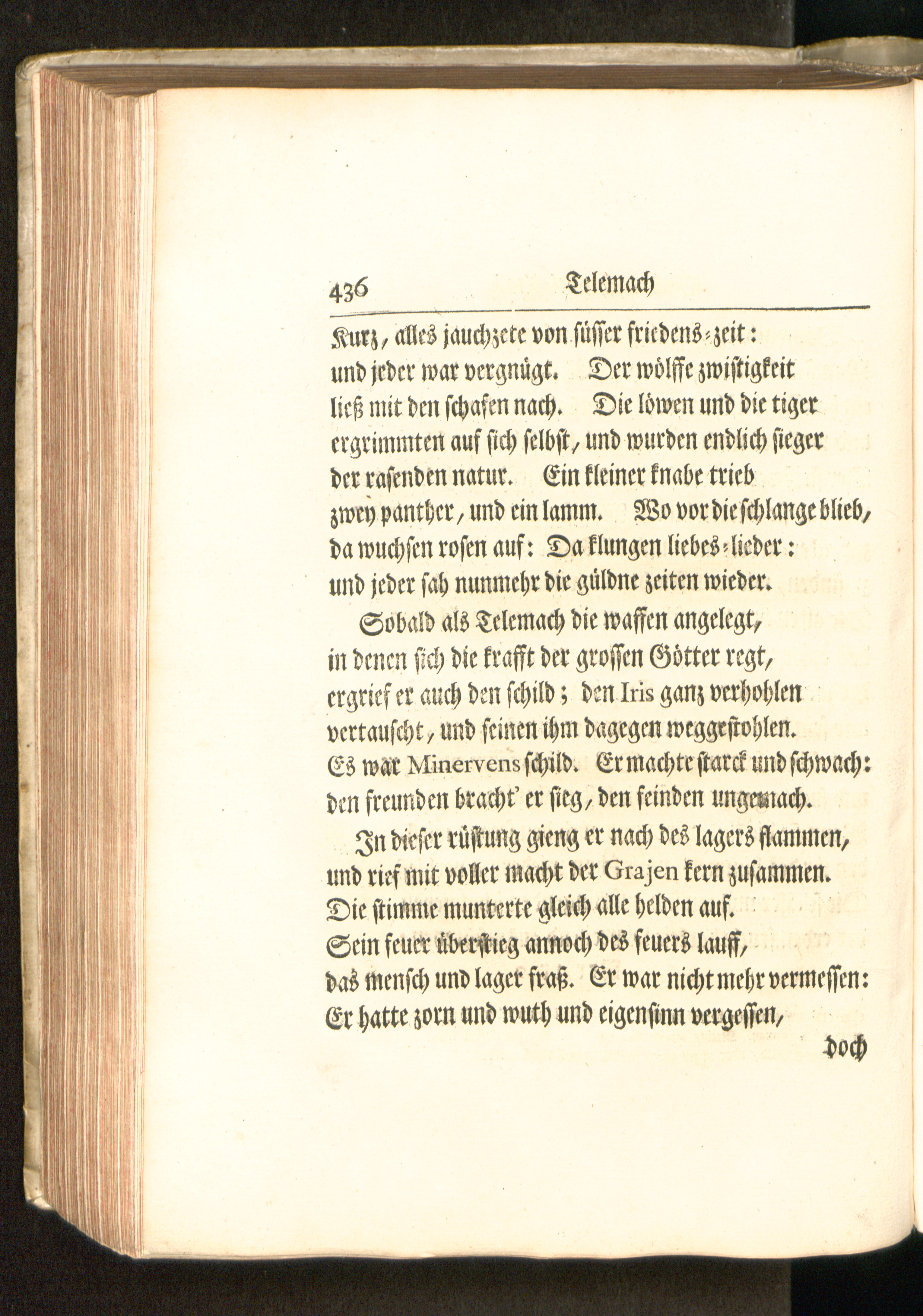 436 Telemach

Kurz, alles jauchzete von süsser friedens-zeit:
und jeder war vergnügt. Der wölffe zwistigkeit
ließ mit den schafen nach. Die löwen und die tiger
ergrimmten auf sich selbst, und wurden endlich sieger
der rasenden natur. Ein kleiner knabe trieb
zwey panther, und ein lamm. Wo vor die schlange blieb,
da wuchsen rosen auf: Da klungen liebes-lieder:
und jeder sah nunmehr die güldne zeiten wieder.

Sobald als Telemach die waffen angelegt,
in denen sich die krafft der grossen Götter regt,
ergrief er auch den schild; den Iris ganz verhohlen
vertauscht, und seinen ihm dagegen weggestohlen.
Es war Minervens schild. Er machte starck und schwach:
den freunden bracht' er sieg, den feinden ungemach.

In dieser rüstung gieng er nach des lagers flammen,
und rief mit voller macht der Grajen kern zusammen.
Die stimme munterte gleich alle helden auf.
Sein feuer überstieg annoch des feuers lauff,
das mensch und lager fraß. Er war nicht mehr vermessen:
Er hatte zorn und wuth und eigensinn vergessen,

doch